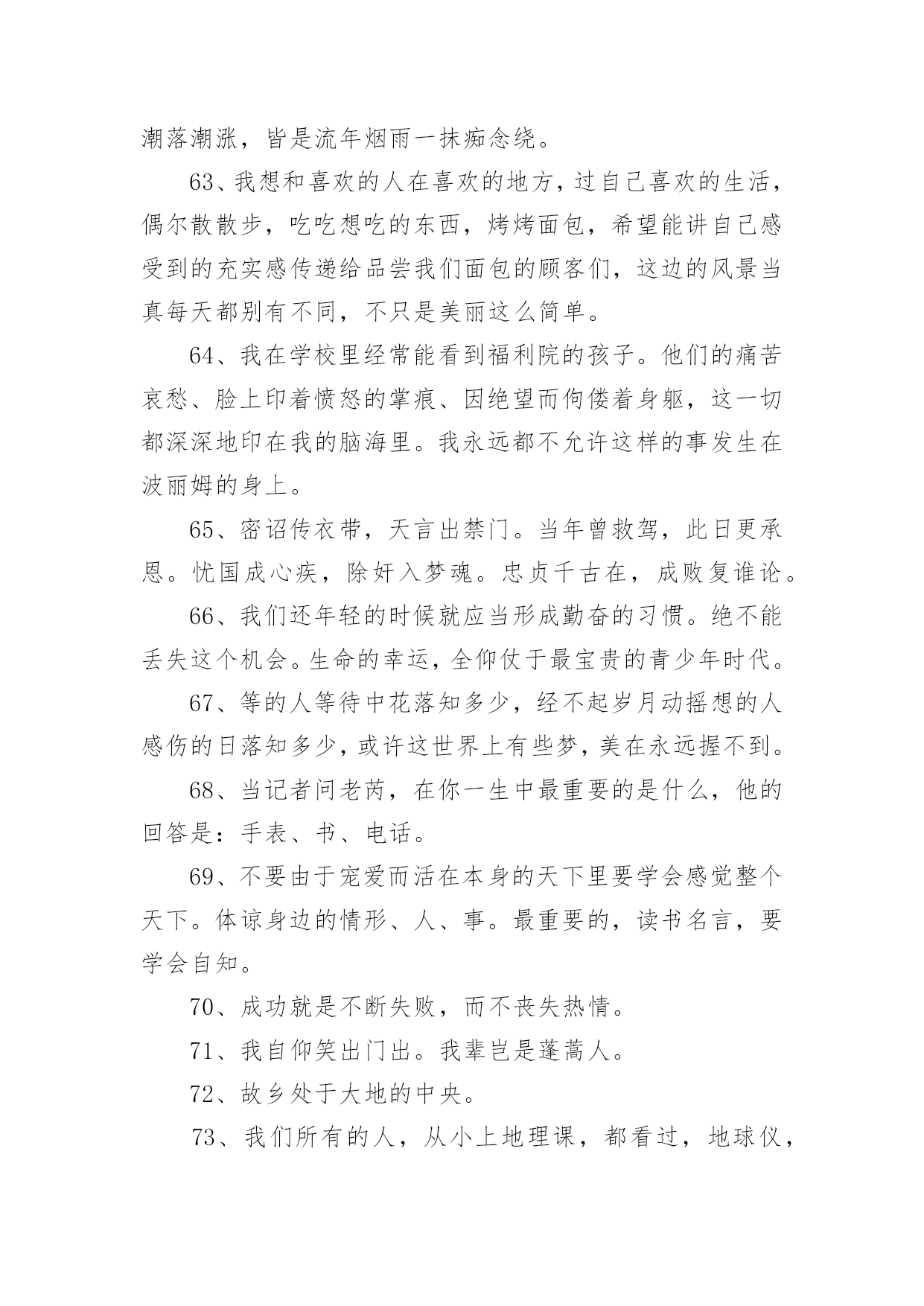 潮落潮涨，皆是流年烟雨一抹痴念绕。

63、我想和喜欢的人在喜欢的地方，过自己喜欢的生活，偶尔散散步，吃吃想吃的东西，烤烤面包，希望能讲自己感受到的充实感传递给品尝我们面包的顾客们，这边的风景当真每天都别有不同，不只是美丽这么简单。

64、我在学校里经常能看到福利院的孩子。他们的痛苦哀愁、脸上印着愤怒的掌痕、因绝望而佝偻着身躯，这一切都深深地印在我的脑海里。我永远都不允许这样的事发生在波丽姆的身上。

65、密诏传衣带，天言出禁门。当年曾救驾，此日更承恩。忧国成心疾，除奸入梦魂。忠贞千古在，成败复谁论。

66、我们还年轻的时候就应当形成勤奋的习惯。绝不能丢失这个机会。生命的幸运，全仰仗于最宝贵的青少年时代。

67、等的人等待中花落知多少，经不起岁月动摇想的人感伤的日落知多少，或许这世界上有些梦，美在永远握不到。

68、当记者问老芮，在你一生中最重要的是什么，他的回答是：手表、书、电话。

69、不要由于宠爱而活在本身的天下里要学会感觉整个天下。体谅身边的情形、人、事。最重要的，读书名言，要学会自知。

70、成功就是不断失败，而不丧失热情。

71、我自仰笑出门出。我辈岂是蓬蒿人。

72、故乡处于大地的中央。

73、我们所有的人，从小上地理课，都看过，地球仪，